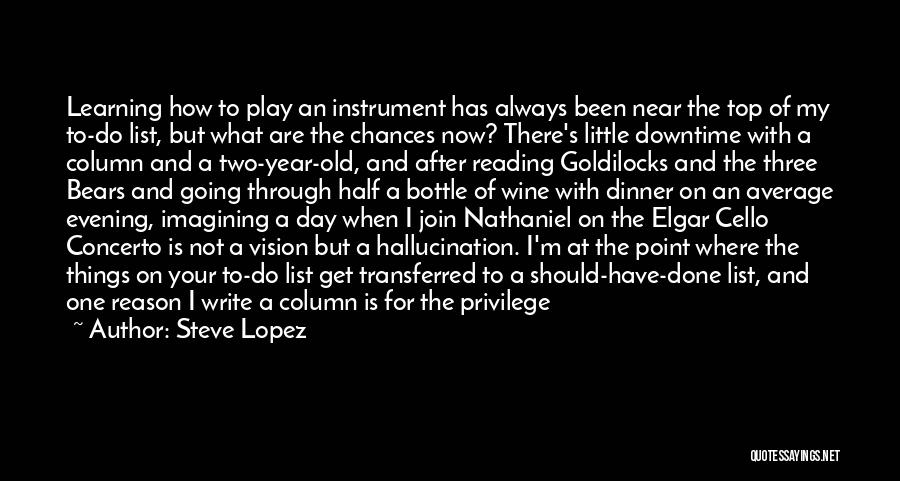 Learning how to play an instrument has always been near the top of my to-do list, but what are the chances now? There's little downtime with a column and a two-year-old, and after reading Goldilocks and the three Bears and going through half a bottle of wine with dinner on an average evening, imagining a day when I join Nathaniel on the Elgar Cello Concerto is not a vision but a hallucination. I'm at the point where the things on your to-do list get transferred to a should-have-done list, and one reason I write a column is for the privilege

~ Author: Steve Lopez

QUOTESSAYINGS.NET